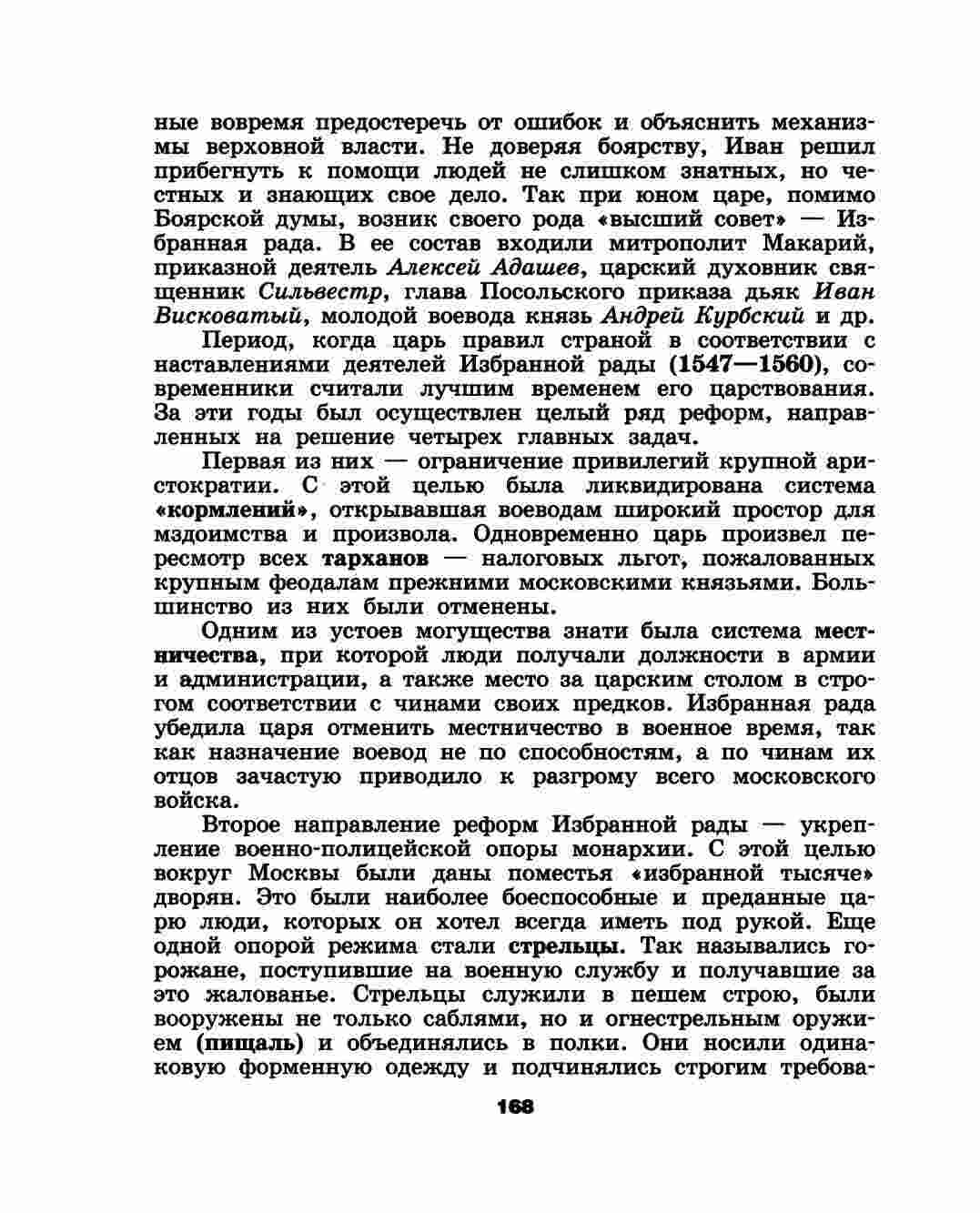 ные вовремя предостеречь от ошибок и объяснить механизмы верховной власти. Не доверяя боярству, Иван решил прибегнуть к помощи людей не слишком знатных, но честных и знающих свое дело. Так при юном царе, помимо Боярской думы, возник своего рода «высший совет» — Избранная рада. В ее состав входили митрополит Макарий, приказной деятель Алексей Адашев, царский духовник священник Сильвестр, глава Посольского приказа дьяк Иван Висковатый, молодой воевода князь Андрей Курбский и др.

Период, когда царь правил страной в соответствии с наставлениями деятелей Избранной рады (1547—1560), современники считали лучшим временем его царствования. За эти годы был осуществлен целый ряд реформ, направленных на решение четырех главных задач.

Первая из них — ограничение привилегий крупной аристократии. С этой целью была ликвидирована система «кормлений», открывавшая воеводам широкий простор для мздоимства и произвола. Одновременно царь произвел пересмотр всех тарханов — налоговых льгот, пожалованных крупным феодалам прежними московскими князьями. Большинство из них были отменены.

Одним из устоев могущества знати была система местничества, при которой люди получали должности в армии и администрации, а также место за царским столом в строгом соответствии с чинами своих предков. Избранная рада убедила царя отменить местничество в военное время, так как назначение воевод не по способностям, а по чинам их отцов зачастую приводило к разгрому всего московского войска.

Второе направление реформ Избранной рады — укрепление военно-полицейской опоры монархии. С этой целью вокруг Москвы были даны поместья «избранной тысяче» дворян. Это были наиболее боеспособные и преданные царю люди, которых он хотел всегда иметь под рукой. Еще одной опорой режима стали стрельцы. Так назывались горожане, поступившие на военную службу и получавшие за это жалованье. Стрельцы служили в пешем строю, были вооружены не только саблями, но и огнестрельным оружием (пищаль) и объединялись в полки. Они носили одинаковую форменную одежду и подчинялись строгим требова-

168